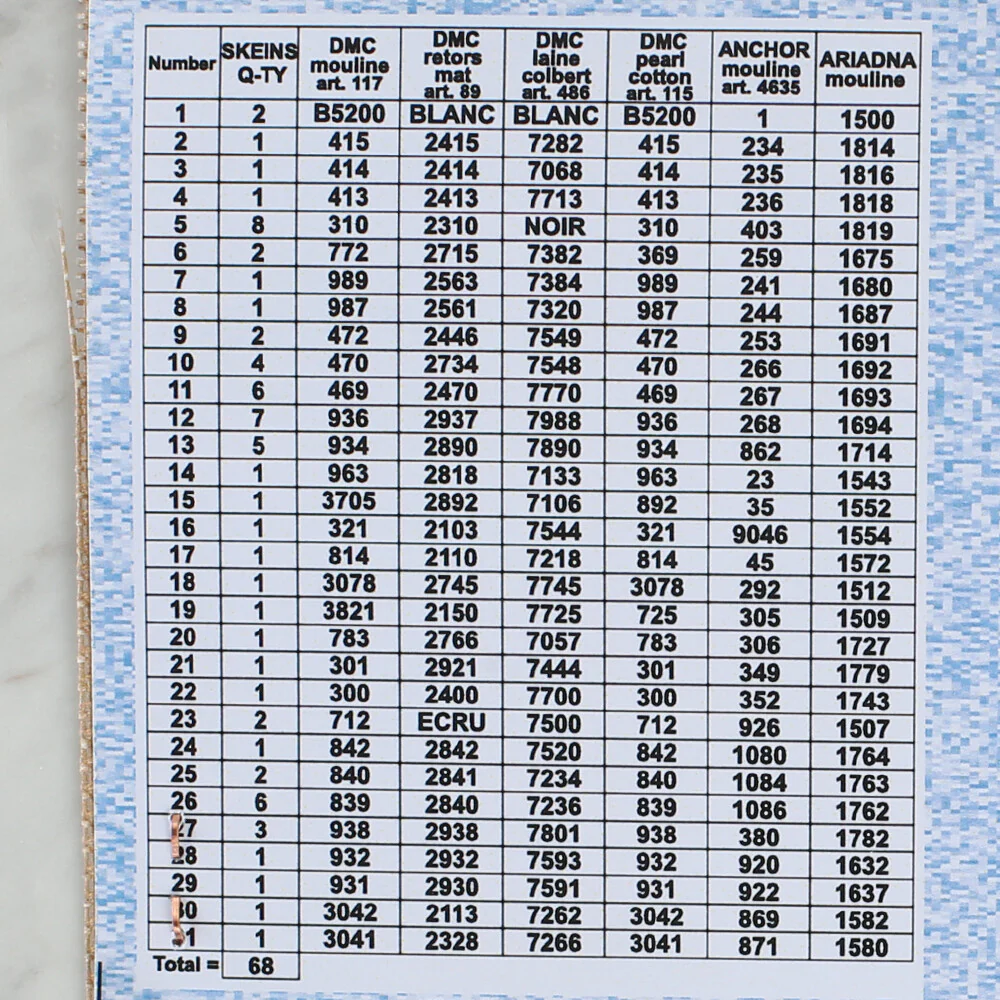 | Number | SKEINS Q-TY | DMC mouline art. 117 | DMC retors mat art. 89 | DMC laine colbert art. 486 | DMC pearl cotton art. 115 | ANCHOR mouline art. 4635 | ARIADNA mouline |
|---|---|---|---|---|---|---|---|
| 1 | 2 | B5200 | BLANC | BLANC | B5200 | 1 | 1500 |
| 2 | 1 | 415 | 2415 | 7282 | 415 | 234 | 1814 |
| 3 | 1 | 414 | 2414 | 7068 | 414 | 235 | 1816 |
| 4 | 1 | 413 | 2413 | 7713 | 413 | 236 | 1818 |
| 5 | 8 | 310 | 2310 | NOIR | 310 | 403 | 1819 |
| 6 | 2 | 772 | 2715 | 7382 | 369 | 259 | 1675 |
| 7 | 1 | 989 | 2563 | 7384 | 989 | 241 | 1680 |
| 8 | 1 | 987 | 2561 | 7320 | 987 | 244 | 1687 |
| 9 | 2 | 472 | 2446 | 7549 | 472 | 253 | 1691 |
| 10 | 4 | 470 | 2734 | 7548 | 470 | 266 | 1692 |
| 11 | 6 | 469 | 2470 | 7770 | 469 | 267 | 1693 |
| 12 | 7 | 936 | 2937 | 7988 | 936 | 268 | 1694 |
| 13 | 5 | 934 | 2890 | 7890 | 934 | 862 | 1714 |
| 14 | 1 | 963 | 2818 | 7133 | 963 | 23 | 1543 |
| 15 | 1 | 3705 | 2892 | 7106 | 892 | 35 | 1552 |
| 16 | 1 | 321 | 2103 | 7544 | 321 | 9046 | 1554 |
| 17 | 1 | 814 | 2110 | 7218 | 814 | 45 | 1572 |
| 18 | 1 | 3078 | 2745 | 7745 | 3078 | 292 | 1512 |
| 19 | 1 | 3821 | 2150 | 7725 | 725 | 305 | 1509 |
| 20 | 1 | 783 | 2766 | 7057 | 783 | 306 | 1727 |
| 21 | 1 | 301 | 2921 | 7444 | 301 | 349 | 1779 |
| 22 | 1 | 300 | 2400 | 7700 | 300 | 352 | 1743 |
| 23 | 2 | 712 | ECRU | 7500 | 712 | 926 | 1507 |
| 24 | 1 | 842 | 2842 | 7520 | 842 | 1080 | 1764 |
| 25 | 2 | 840 | 2841 | 7234 | 840 | 1084 | 1763 |
| 26 | 6 | 839 | 2840 | 7236 | 839 | 1086 | 1762 |
| 27 | 3 | 938 | 2938 | 7801 | 938 | 380 | 1782 |
| 28 | 1 | 932 | 2932 | 7593 | 932 | 920 | 1632 |
| 29 | 1 | 931 | 2930 | 7591 | 931 | 922 | 1637 |
| 30 | 1 | 3042 | 2113 | 7262 | 3042 | 869 | 1582 |
| 31 | 1 | 3041 | 2328 | 7266 | 3041 | 871 | 1580 |
| Total = | 68 | | | | | | |